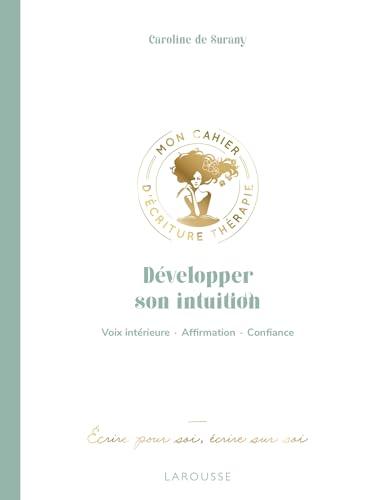 Caroline de Surany

MON CAHIER D'ÉCRITURE THÉRAPIE

Développer son intuition

Voix intérieure · Affirmation · Confiance

Écrire pour soi, écrire sur soi

LAROUSSE